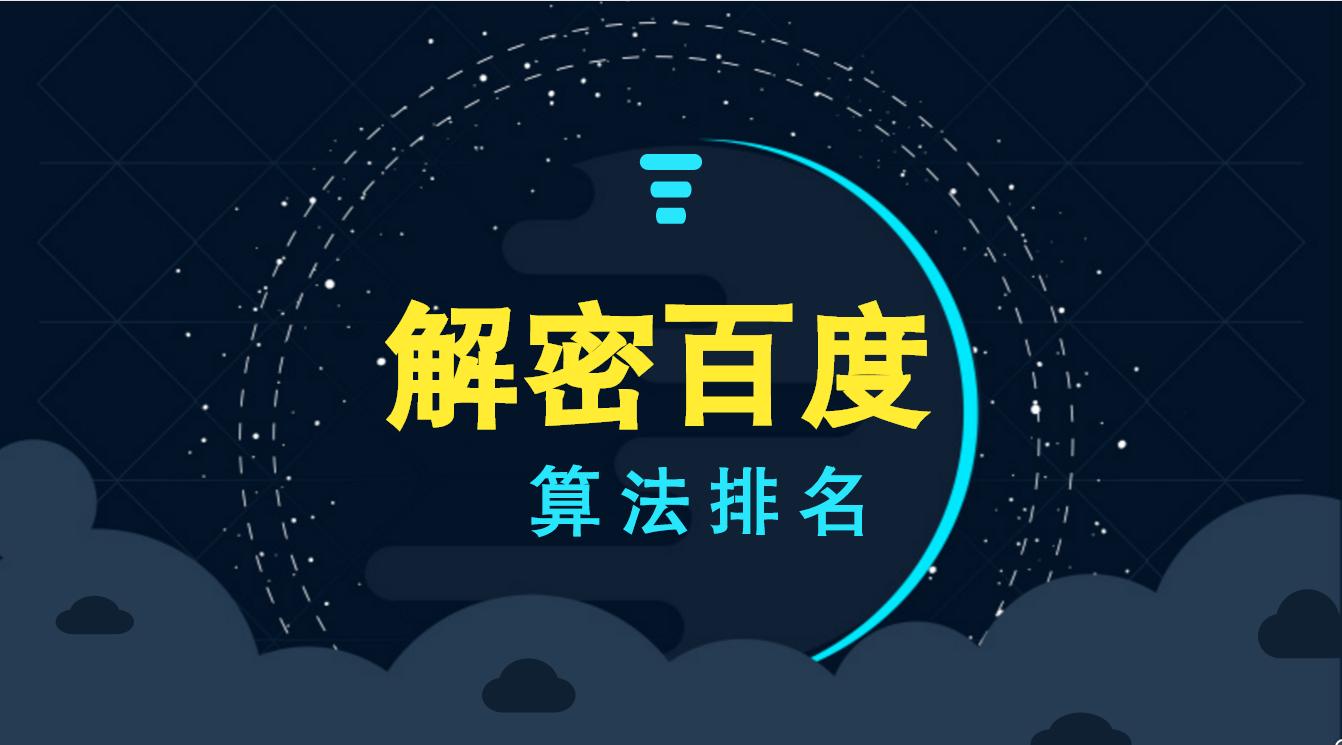 解密百度

算法排名